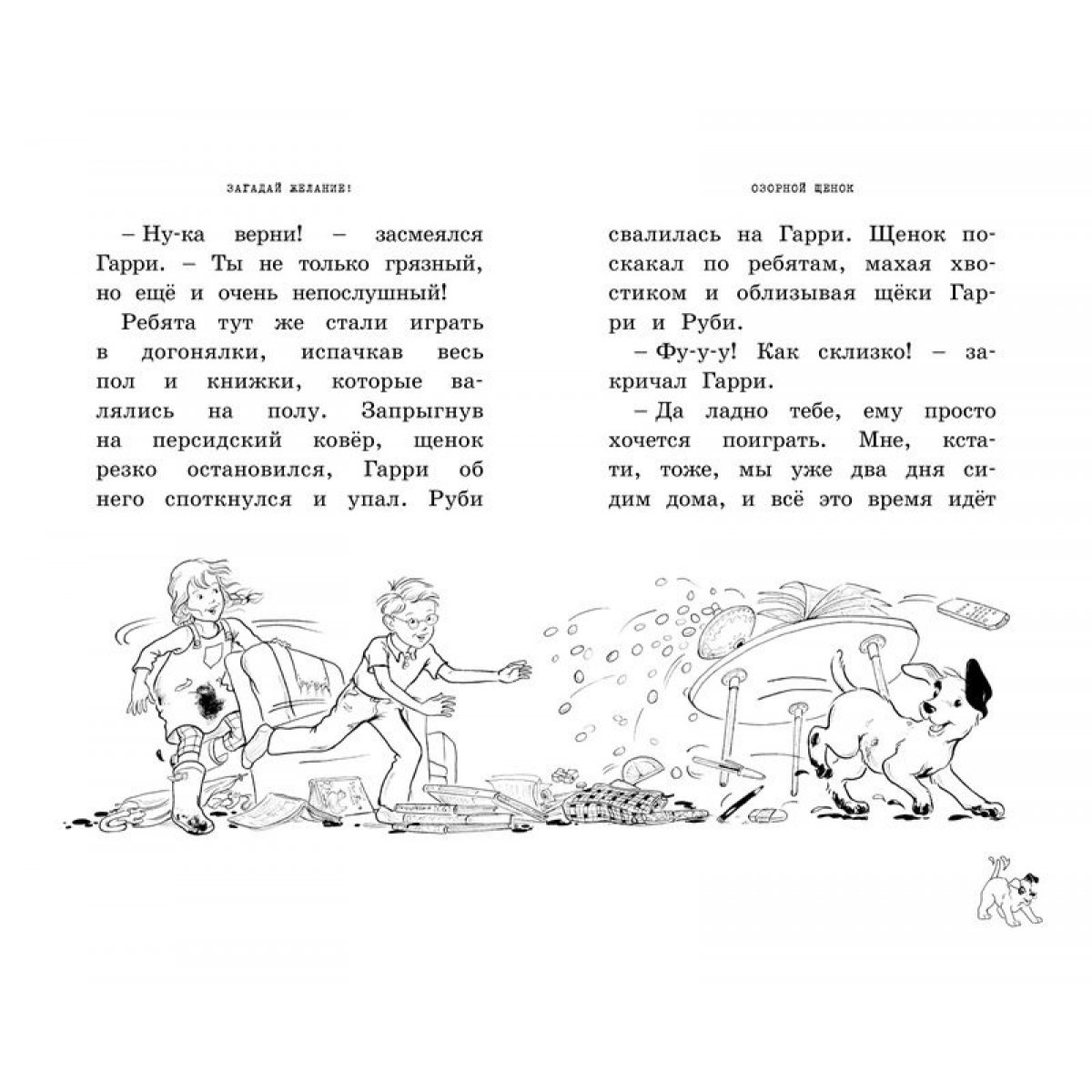 ЗАГАДАЙ ЖЕЛАНИЕ!

– Ну-ка верни! – засмеялся Гарри. – Ты не только грязный, но ещё и очень непослушный!

Ребята тут же стали играть в догонялки, испачкав весь пол и книжки, которые валялись на полу. Запрыгнув на персидский ковёр, щенок резко остановился, Гарри об него споткнулся и упал. Руби

ОЗОРНОЙ ЩЕНОК

свалилась на Гарри. Щенок поскакал по ребятам, махая хвостиком и облизывая щёки Гарри и Руби.

– Фу-у-у! Как склизко! – закричал Гарри.

– Да ладно тебе, ему просто хочется поиграть. Мне, кстати, тоже, мы уже два дня сидим дома, и всё это время идёт